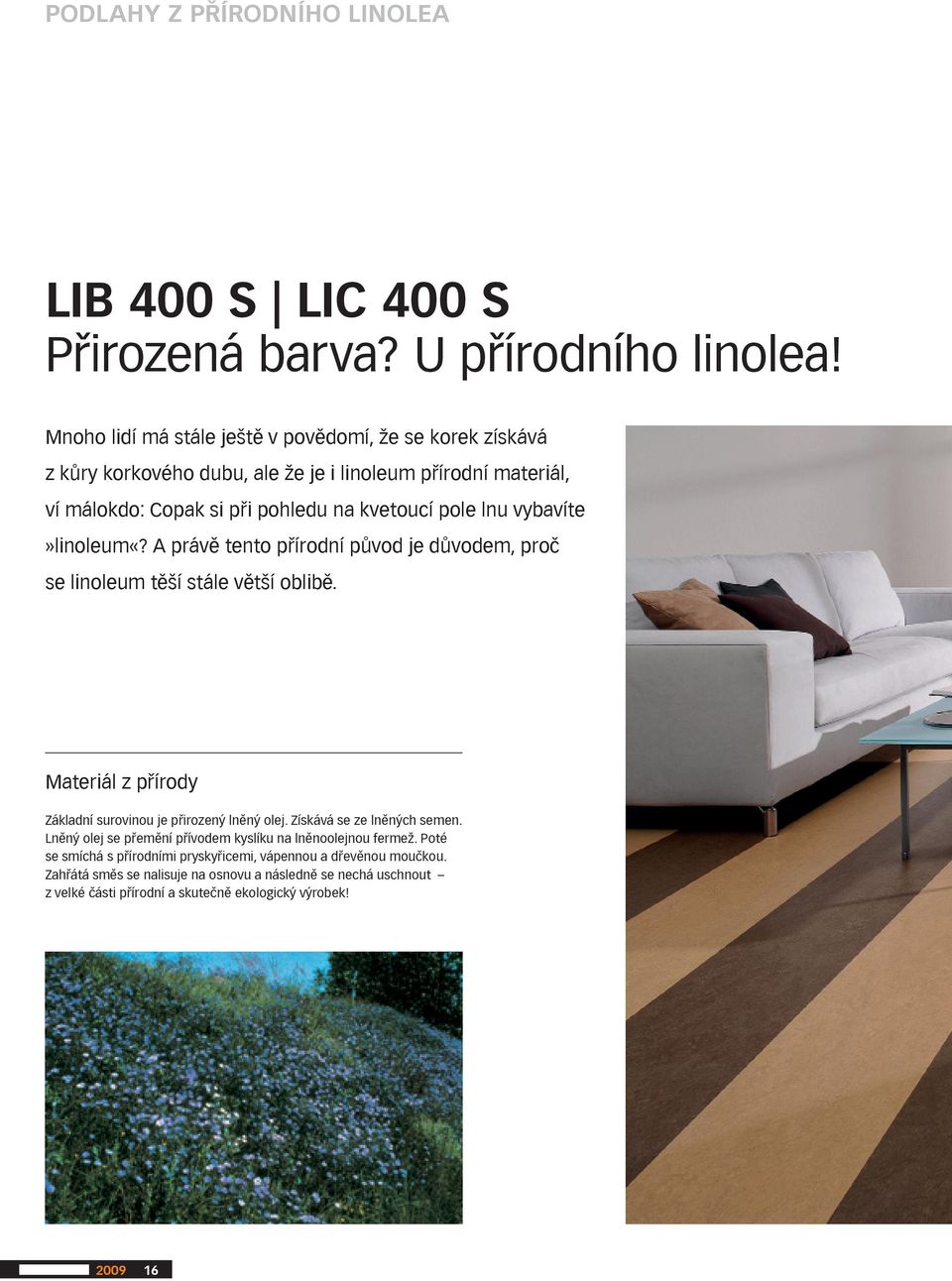 PODLAHY Z PŘÍRODNÍHO LINOLEA

LIB 400 S | LIC 400 S
Přirozená barva? U přírodního linolea!

Mnoho lidí má stále ještě v povědomí, že se korek získává z kůry korkového dubu, ale že je i linoleum přírodní materiál, ví málokdo: Copak si při pohledu na kvetoucí pole lnu vybavíte »linoleum«? A právě tento přírodní původ je důvodem, proč se linoleum těší stále větší oblibě.

Materiál z přírody

Základní surovinou je přirozený lněný olej. Získává se ze lněných semen. Lněný olej se přemění přívodem kyslíku na lněnoolejnou fermež. Poté se smíchá s přírodními pryskyřicemi, vápennou a dřevěnou moučkou. Zahřátá směs se nalisuje na osnovu a následně se nechá uschnout – z velké části přírodní a skutečně ekologický výrobek!

2009 16